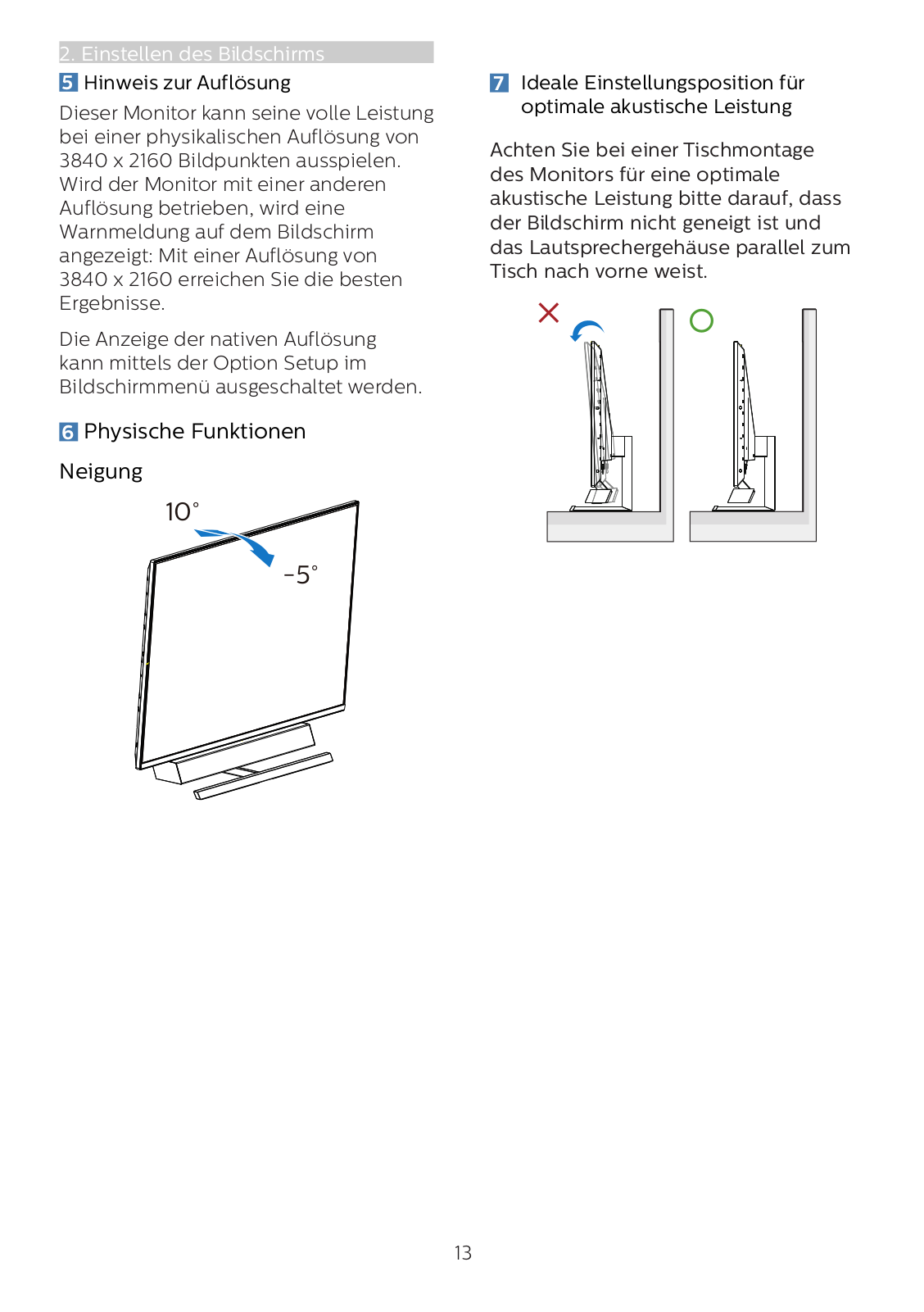 2. Einstellen des Bildschirms

5 Hinweis zur Auflösung

Dieser Monitor kann seine volle Leistung bei einer physikalischen Auflösung von 3840 x 2160 Bildpunkten ausspielen. Wird der Monitor mit einer anderen Auflösung betrieben, wird eine Warnmeldung auf dem Bildschirm angezeigt: Mit einer Auflösung von 3840 x 2160 erreichen Sie die besten Ergebnisse.

Die Anzeige der nativen Auflösung kann mittels der Option Setup im Bildschirmmenü ausgeschaltet werden.

6 Physische Funktionen

Neigung

10°

-5°

7 Ideale Einstellungsposition für optimale akustische Leistung

Achten Sie bei einer Tischmontage des Monitors für eine optimale akustische Leistung bitte darauf, dass der Bildschirm nicht geneigt ist und das Lautsprechergehäuse parallel zum Tisch nach vorne weist.

13